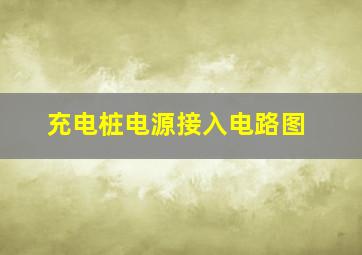 充电桩电源接入电路图